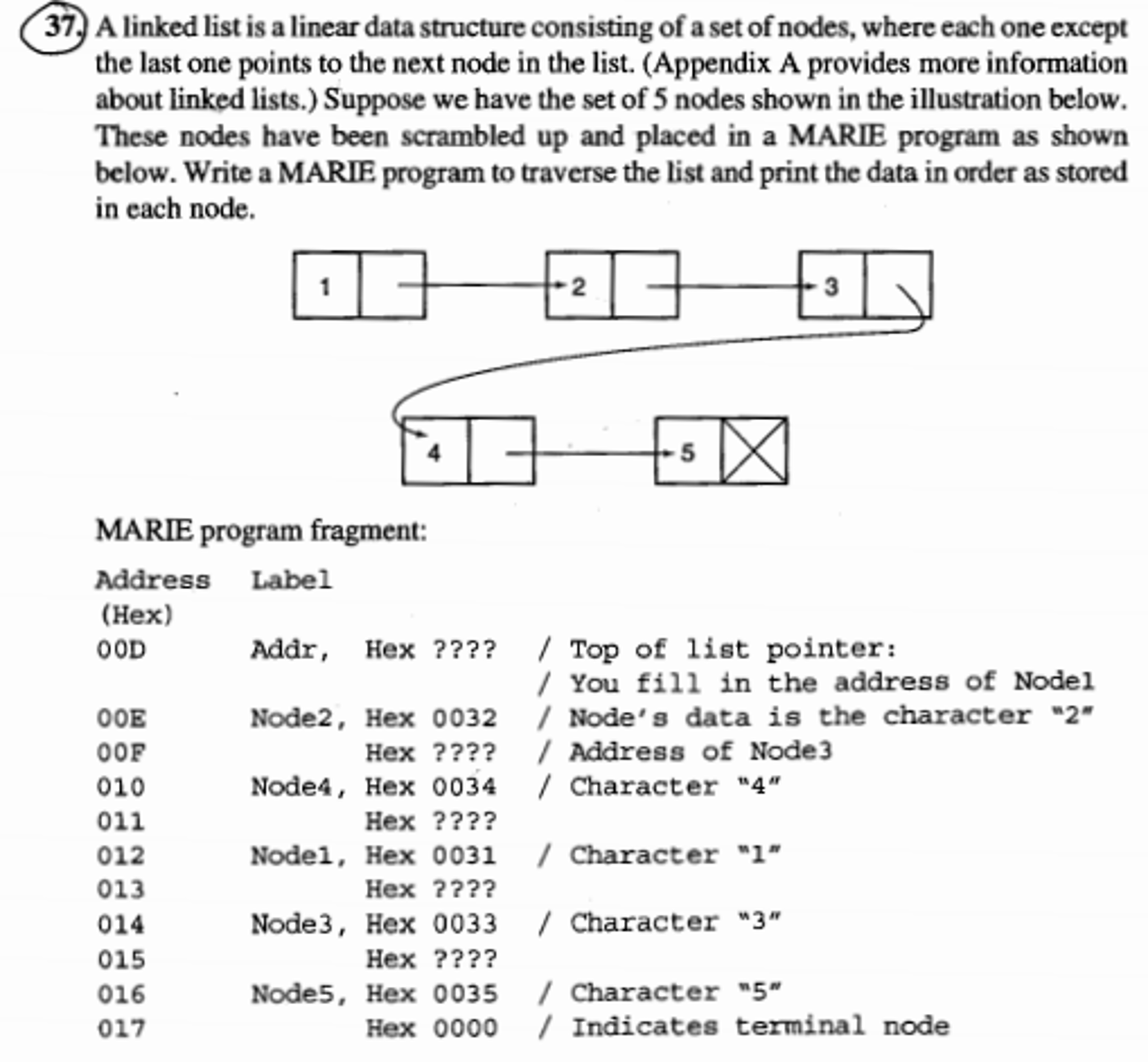 37. A linked list is a linear data structure consisting of a set of nodes, where each one except the last one points to the next node in the list. (Appendix A provides more information about linked lists.) Suppose we have the set of 5 nodes shown in the illustration below. These nodes have been scrambled up and placed in a MARIE program as shown below. Write a MARIE program to traverse the list and print the data in order as stored in each node.

1 2 3 4 5

MARIE program fragment:

Address (Hex) Label
00D Addr, Hex ???? / Top of list pointer:
/ You fill in the address of Node1
00E Node2, Hex 0032 / Node's data is the character "2"
00F Hex ???? / Address of Node3
010 Node4, Hex 0034 / Character "4"
011 Hex ????
012 Node1, Hex 0031 / Character "1"
013 Hex ????
014 Node3, Hex 0033 / Character "3"
015 Hex ????
016 Node5, Hex 0035 / Character "5"
017 Hex 0000 / Indicates terminal node